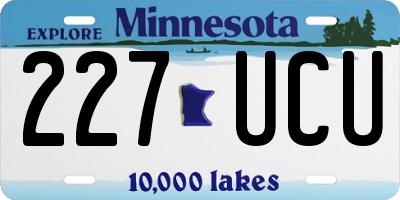 EXPLORE Minnesota

227 UCU

10,000 lakes